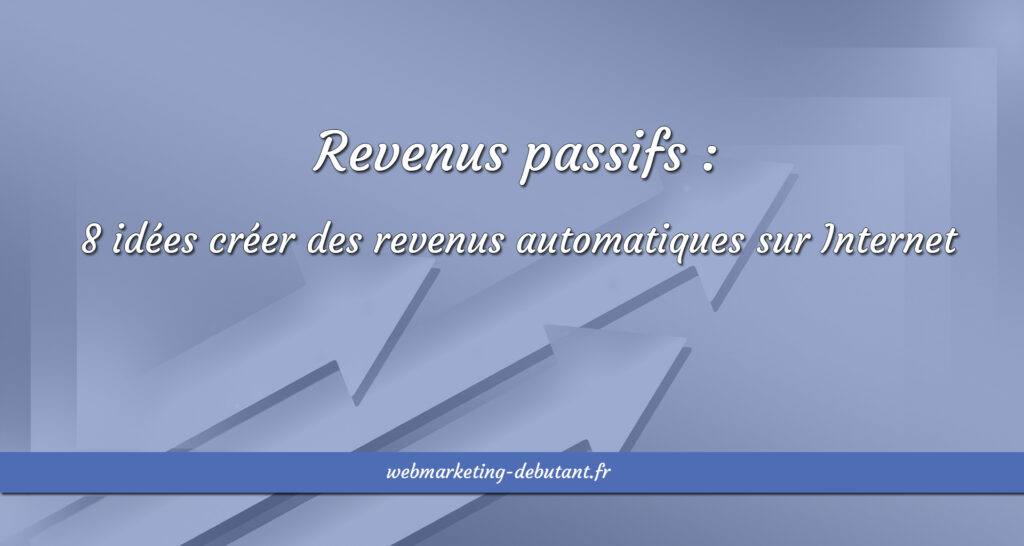 Revenus passifs :

8 idées créer des revenus automatiques sur Internet

webmarketing-debutant.fr